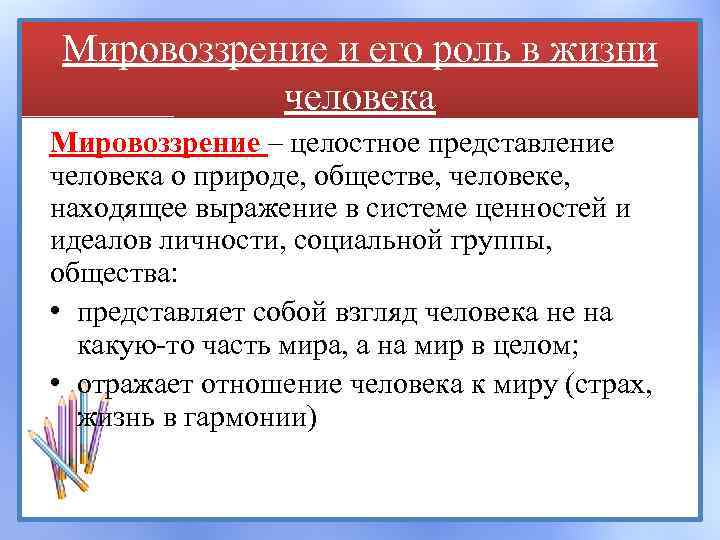 Мировоззрение и его роль в жизни человека

Мировоззрение – целостное представление человека о природе, обществе, человеке, находящее выражение в системе ценностей и идеалов личности, социальной группы, общества:

• представляет собой взгляд человека не на какую-то часть мира, а на мир в целом;
• отражает отношение человека к миру (страх, жизнь в гармонии)